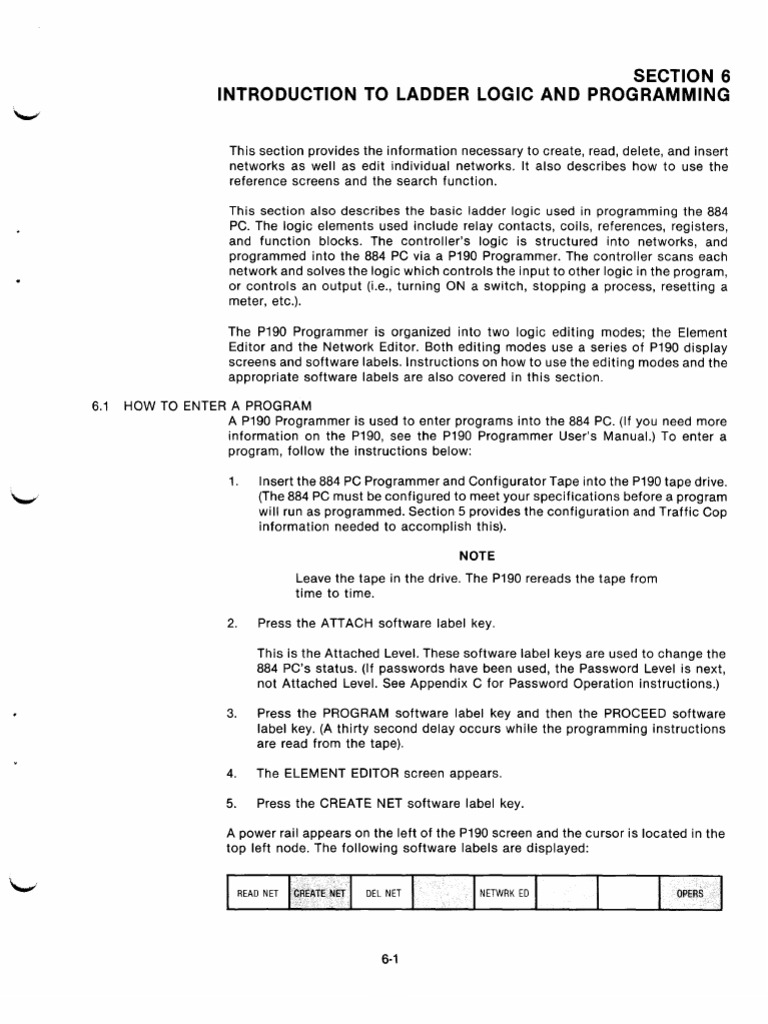 SECTION 6
INTRODUCTION TO LADDER LOGIC AND PROGRAMMING

This section provides the information necessary to create, read, delete, and insert networks as well as edit individual networks. It also describes how to use the reference screens and the search function.

This section also describes the basic ladder logic used in programming the 884 PC. The logic elements used include relay contacts, coils, references, registers, and function blocks. The controller's logic is structured into networks, and programmed into the 884 PC via a P190 Programmer. The controller scans each network and solves the logic which controls the input to other logic in the program, or controls an output (i.e., turning ON a switch, stopping a process, resetting a meter, etc.).

The P190 Programmer is organized into two logic editing modes; the Element Editor and the Network Editor. Both editing modes use a series of P190 display screens and software labels. Instructions on how to use the editing modes and the appropriate software labels are also covered in this section.

6.1 HOW TO ENTER A PROGRAM
A P190 Programmer is used to enter programs into the 884 PC. (If you need more information on the P190, see the P190 Programmer User's Manual.) To enter a program, follow the instructions below:

1. Insert the 884 PC Programmer and Configurator Tape into the P190 tape drive. (The 884 PC must be configured to meet your specifications before a program will run as programmed. Section 5 provides the configuration and Traffic Cop information needed to accomplish this).

NOTE

Leave the tape in the drive. The P190 rereads the tape from time to time.

2. Press the ATTACH software label key.

This is the Attached Level. These software label keys are used to change the 884 PC's status. (If passwords have been used, the Password Level is next, not Attached Level. See Appendix C for Password Operation instructions.)

3. Press the PROGRAM software label key and then the PROCEED software label key. (A thirty second delay occurs while the programming instructions are read from the tape).

4. The ELEMENT EDITOR screen appears.

5. Press the CREATE NET software label key.

A power rail appears on the left of the P190 screen and the cursor is located in the top left node. The following software labels are displayed:

| READ NET | CREATE NET | DEL NET | | NETWRK ED | | | OPERS |
|---|---|---|---|---|---|---|---|

6-1